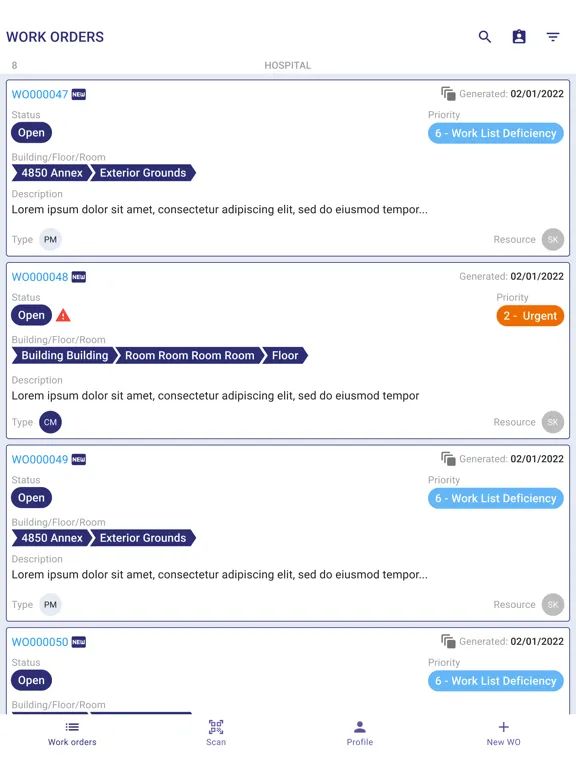 WORK ORDERS

8 HOSPITAL

WO000047 NEW
Generated: 02/01/2022
Status
Open
Priority
6 - Work List Deficiency
Building/Floor/Room
4850 Annex
Exterior Grounds
Description
Lorem ipsum dolor sit amet, consectetur adipiscing elit, sed do eiusmod tempor...
Type PM
Resource SK

WO000048 NEW
Generated: 02/01/2022
Status
Open
Priority
2 - Urgent
Building/Floor/Room
Building Building
Room Room Room Room
Floor
Description
Lorem ipsum dolor sit amet, consectetur adipiscing elit, sed do eiusmod tempor
Type CM
Resource SK

WO000049 NEW
Generated: 02/01/2022
Status
Open
Priority
6 - Work List Deficiency
Building/Floor/Room
4850 Annex
Exterior Grounds
Description
Lorem ipsum dolor sit amet, consectetur adipiscing elit, sed do eiusmod tempor...
Type PM
Resource SK

WO000050 NEW
Generated: 02/01/2022
Status
Open
Priority
6 - Work List Deficiency
Building/Floor/Room

Work orders
Scan
Profile
New WO